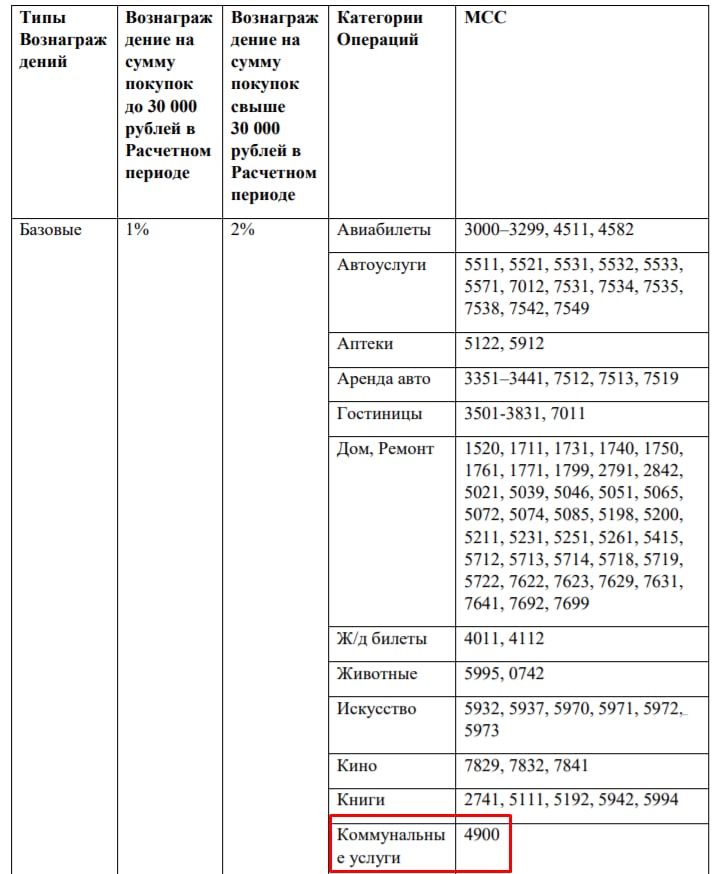 | Типы Вознаграждений | Вознаграждение на сумму покупок до 30 000 рублей в Расчетном периоде | Вознаграждение на сумму покупок свыше 30 000 рублей в Расчетном периоде | Категории Операций | MCC |
|---|---|---|---|---|
| Базовые | 1% | 2% | Авиабилеты | 3000–3299, 4511, 4582 |
| | | | Автоуслуги | 5511, 5521, 5531, 5532, 5533, 5571, 7012, 7531, 7534, 7535, 7538, 7542, 7549 |
| | | | Аптеки | 5122, 5912 |
| | | | Аренда авто | 3351–3441, 7512, 7513, 7519 |
| | | | Гостиницы | 3501-3831, 7011 |
| | | | Дом, Ремонт | 1520, 1711, 1731, 1740, 1750, 1761, 1771, 1799, 2791, 2842, 5021, 5039, 5046, 5051, 5065, 5072, 5074, 5085, 5198, 5200, 5211, 5231, 5251, 5261, 5415, 5712, 5713, 5714, 5718, 5719, 5722, 7622, 7623, 7629, 7631, 7641, 7692, 7699 |
| | | | Ж/д билеты | 4011, 4112 |
| | | | Животные | 5995, 0742 |
| | | | Искусство | 5932, 5937, 5970, 5971, 5972, 5973 |
| | | | Кино | 7829, 7832, 7841 |
| | | | Книги | 2741, 5111, 5192, 5942, 5994 |
| | | | Коммунальные услуги | 4900 |